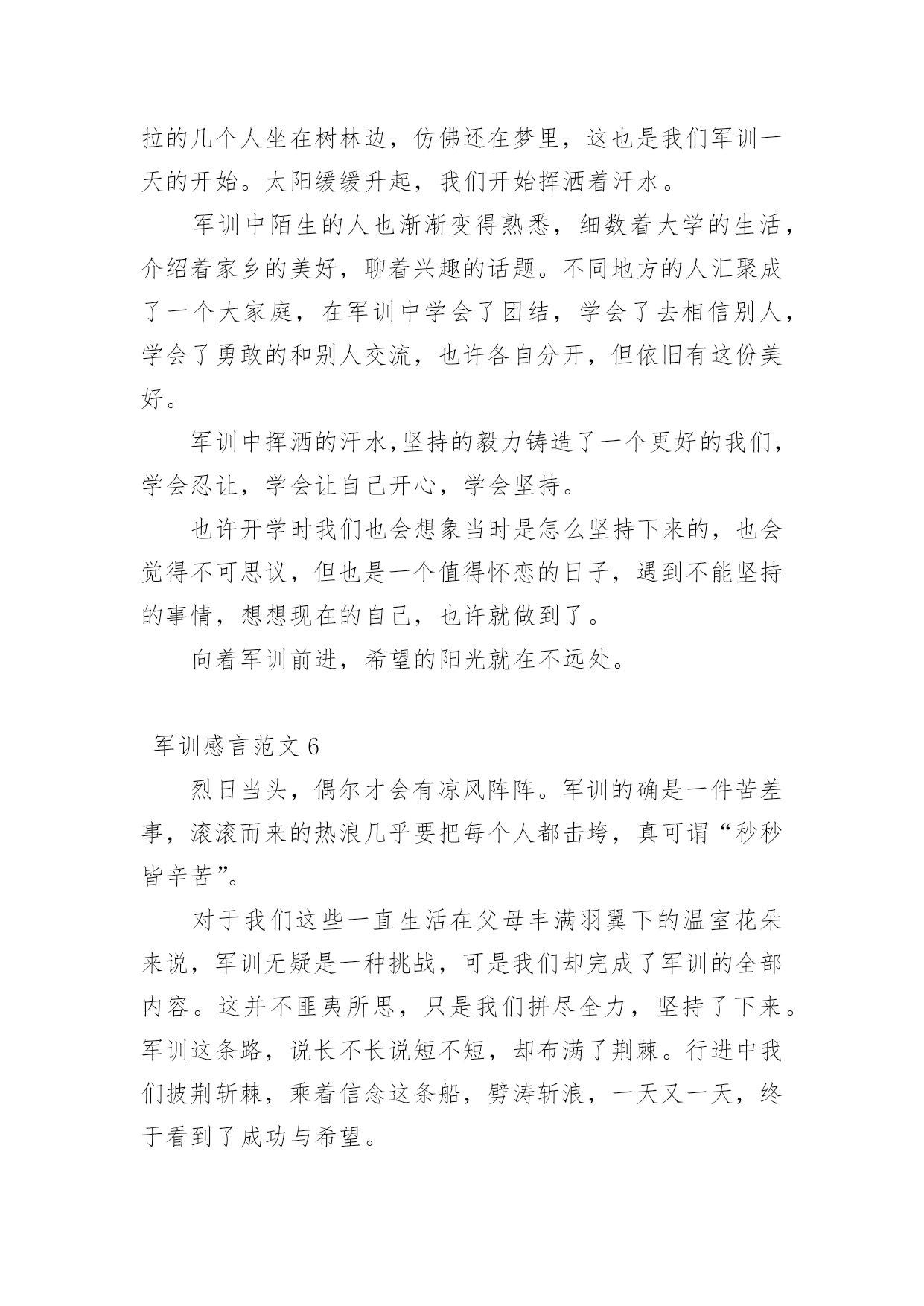 拉的几个人坐在树林边，仿佛还在梦里，这也是我们军训一天的开始。太阳缓缓升起，我们开始挥洒着汗水。

军训中陌生的人也渐渐变得熟悉，细数着大学的生活，介绍着家乡的美好，聊着兴趣的话题。不同地方的人汇聚成了一个大家庭，在军训中学会了团结，学会了去相信别人，学会了勇敢的和别人交流，也许各自分开，但依旧有这份美好。

军训中挥洒的汗水,坚持的毅力铸造了一个更好的我们，学会忍让，学会让自己开心，学会坚持。

也许开学时我们也会想象当时是怎么坚持下来的，也会觉得不可思议，但也是一个值得怀恋的日子，遇到不能坚持的事情，想想现在的自己，也许就做到了。

向着军训前进，希望的阳光就在不远处。

军训感言范文 6

烈日当头，偶尔才会有凉风阵阵。军训的确是一件苦差事，滚滚而来的热浪几乎要把每个人都击垮，真可谓“秒秒皆辛苦”。

对于我们这些一直生活在父母丰满羽翼下的温室花朵来说，军训无疑是一种挑战，可是我们却完成了军训的全部内容。这并不匪夷所思，只是我们拼尽全力，坚持了下来。军训这条路，说长不长说短不短，却布满了荆棘。行进中我们披荆斩棘，乘着信念这条船，劈涛斩浪，一天又一天，终于看到了成功与希望。